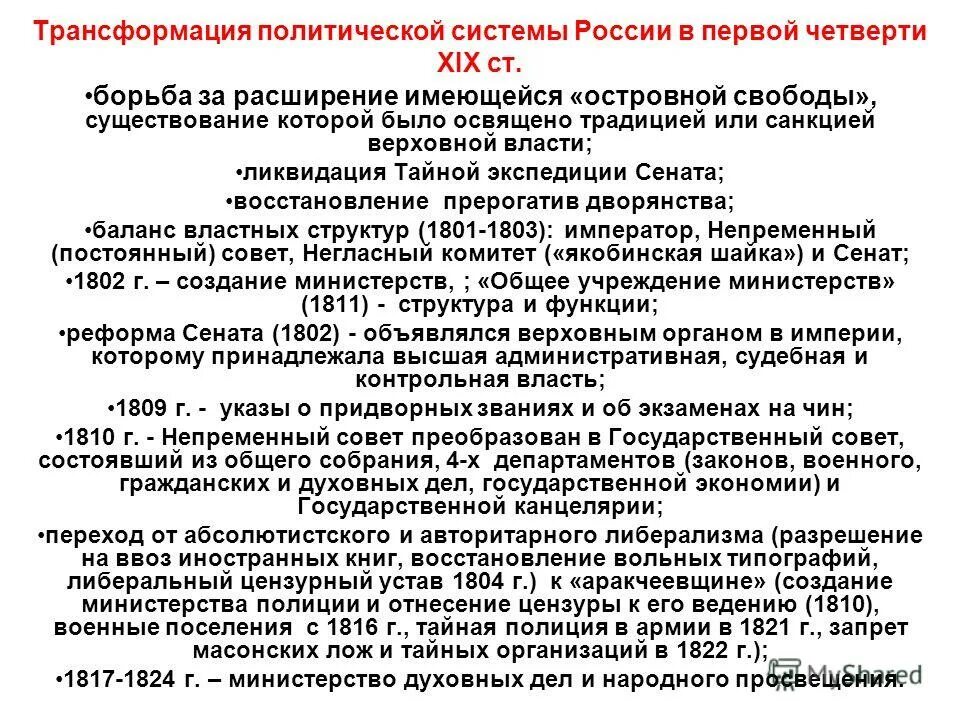 Трансформация политической системы России в первой четверти XIX ст.

•борьба за расширение имеющейся «островной свободы», существование которой было освящено традицией или санкцией верховной власти;

•ликвидация Тайной экспедиции Сената;

•восстановление прерогатив дворянства;

•баланс властных структур (1801-1803): император, Непременный (постоянный) совет, Негласный комитет («якобинская шайка») и Сенат;

•1802 г. – создание министерств, ; «Общее учреждение министерств» (1811) - структура и функции;

•реформа Сената (1802) - объявлялся верховным органом в империи, которому принадлежала высшая административная, судебная и контрольная власть;

•1809 г. - указы о придворных званиях и об экзаменах на чин;

•1810 г. - Непременный совет преобразован в Государственный совет, состоявший из общего собрания, 4-х департаментов (законов, военного, гражданских и духовных дел, государственной экономии) и Государственной канцелярии;

•переход от абсолютистского и авторитарного либерализма (разрешение на ввоз иностранных книг, восстановление вольных типографий, либеральный цензурный устав 1804 г.) к «аракчеевщине» (создание министерства полиции и отнесение цензуры к его ведению (1810), военные поселения с 1816 г., тайная полиция в армии в 1821 г., запрет масонских лож и тайных организаций в 1822 г.);

•1817-1824 г. – министерство духовных дел и народного просвещения.

MyShared